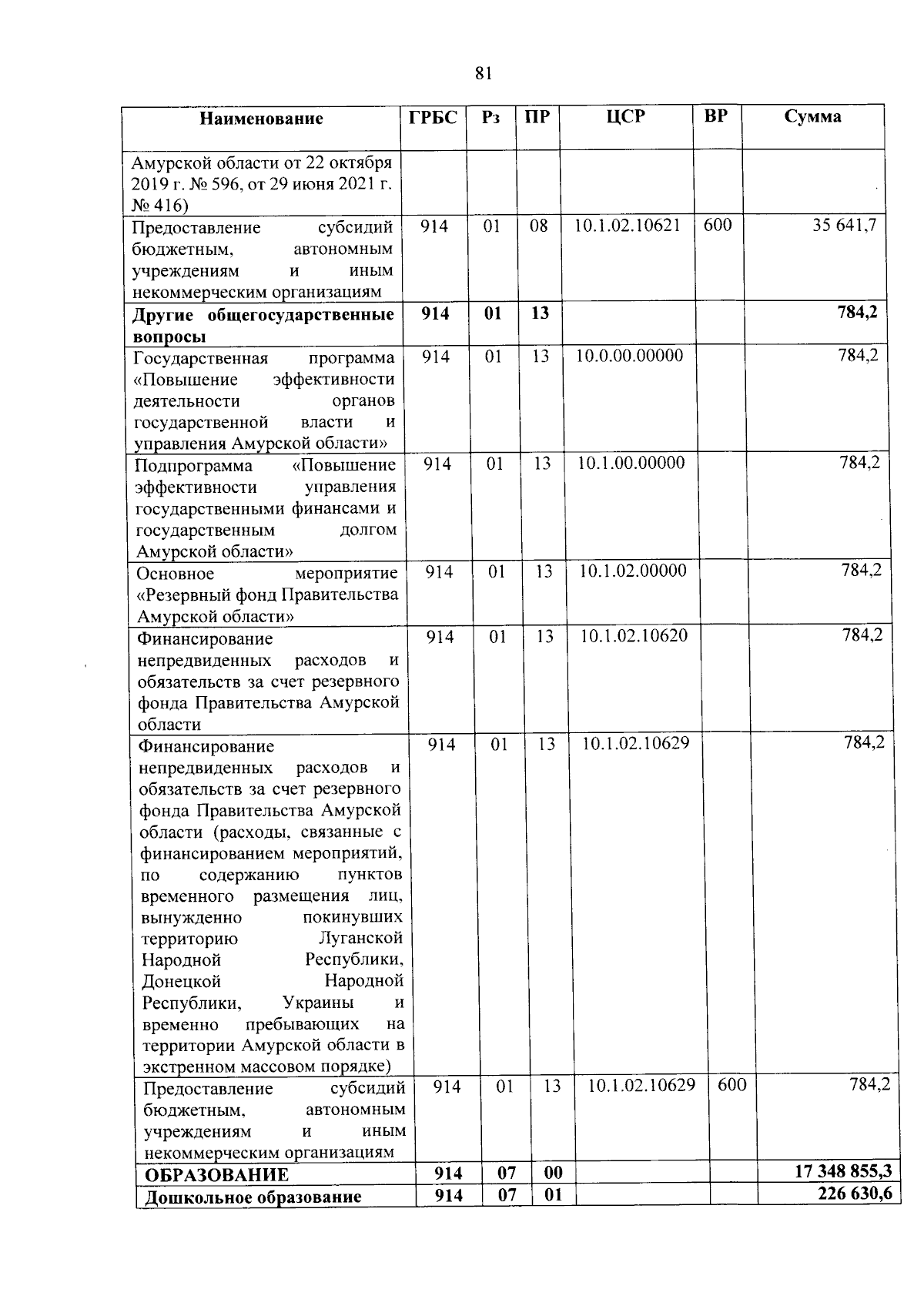 81

| Наименование | ГРБС | Рз | ПР | ЦСР | ВР | Сумма |
|---|---|---|---|---|---|---|
| Амурской области от 22 октября 2019 г. № 596, от 29 июня 2021 г. № 416) | | | | | | |
| Предоставление субсидий бюджетным, автономным учреждениям и иным некоммерческим организациям | 914 | 01 | 08 | 10.1.02.10621 | 600 | 35 641,7 |
| Другие общегосударственные вопросы | 914 | 01 | 13 | | | 784,2 |
| Государственная программа «Повышение эффективности деятельности органов государственной власти и управления Амурской области» | 914 | 01 | 13 | 10.0.00.00000 | | 784,2 |
| Подпрограмма «Повышение эффективности управления государственными финансами и государственным долгом Амурской области» | 914 | 01 | 13 | 10.1.00.00000 | | 784,2 |
| Основное мероприятие «Резервный фонд Правительства Амурской области» | 914 | 01 | 13 | 10.1.02.00000 | | 784,2 |
| Финансирование непредвиденных расходов и обязательств за счет резервного фонда Правительства Амурской области | 914 | 01 | 13 | 10.1.02.10620 | | 784,2 |
| Финансирование непредвиденных расходов и обязательств за счет резервного фонда Правительства Амурской области (расходы, связанные с финансированием мероприятий, по содержанию пунктов временного размещения лиц, вынужденно покинувших территорию Луганской Народной Республики, Донецкой Народной Республики, Украины и временно пребывающих на территории Амурской области в экстренном массовом порядке) | 914 | 01 | 13 | 10.1.02.10629 | | 784,2 |
| Предоставление субсидий бюджетным, автономным учреждениям и иным некоммерческим организациям | 914 | 01 | 13 | 10.1.02.10629 | 600 | 784,2 |
| ОБРАЗОВАНИЕ | 914 | 07 | 00 | | | 17 348 855,3 |
| Дошкольное образование | 914 | 07 | 01 | | | 226 630,6 |